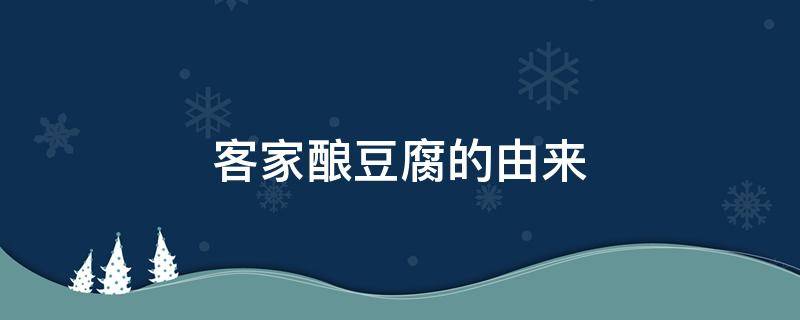 客家酿豆腐的由来